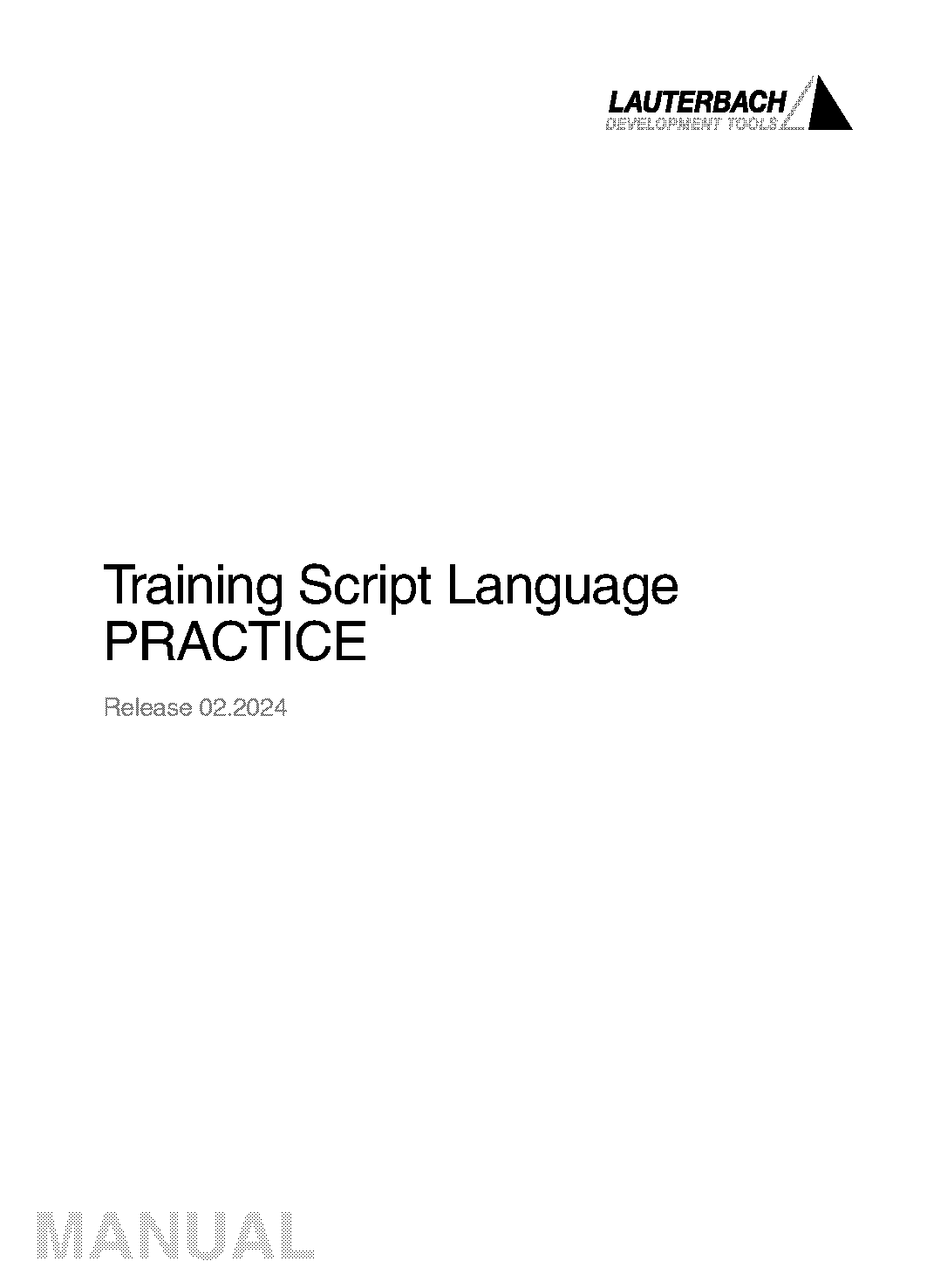 LAUTERBACH
DEVELOPMENT TOOLS

Training Script Language PRACTICE

Release 02.2024

MANUAL